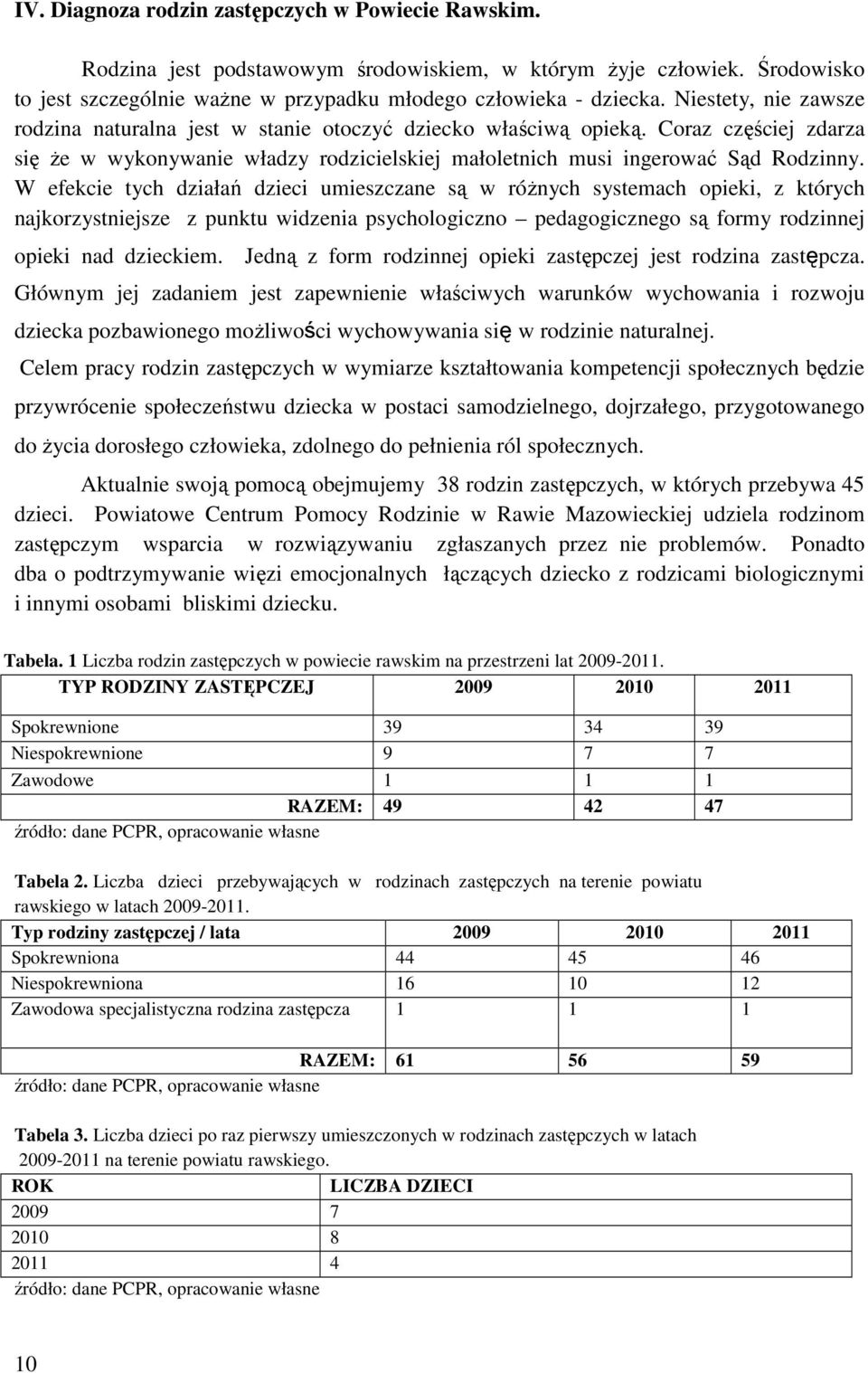 IV. Diagnoza rodzin zastępczych w Powiecie Rawskim.

Rodzina jest podstawowym środowiskiem, w którym żyje człowiek. Środowisko to jest szczególnie ważne w przypadku młodego człowieka - dziecka. Niestety, nie zawsze rodzina naturalna jest w stanie otoczyć dziecko właściwą opieką. Coraz częściej zdarza się że w wykonywanie władzy rodzicielskiej małoletnich musi ingerować Sąd Rodzinny. W efekcie tych działań dzieci umieszczane są w różnych systemach opieki, z których najkorzystniejsze z punktu widzenia psychologiczno – pedagogicznego są formy rodzinnej opieki nad dzieckiem. Jedną z form rodzinnej opieki zastępczej jest rodzina zastępcza. Głównym jej zadaniem jest zapewnienie właściwych warunków wychowania i rozwoju dziecka pozbawionego możliwości wychowywania się w rodzinie naturalnej.

Celem pracy rodzin zastępczych w wymiarze kształtowania kompetencji społecznych będzie przywrócenie społeczeństwu dziecka w postaci samodzielnego, dojrzałego, przygotowanego do życia dorosłego człowieka, zdolnego do pełnienia ról społecznych.

Aktualnie swoją pomocą obejmujemy 38 rodzin zastępczych, w których przebywa 45 dzieci. Powiatowe Centrum Pomocy Rodzinie w Rawie Mazowieckiej udziela rodzinom zastępczym wsparcia w rozwiązywaniu zgłaszanych przez nie problemów. Ponadto dba o podtrzymywanie więzi emocjonalnych łączących dziecko z rodzicami biologicznymi i innymi osobami bliskimi dziecku.

Tabela. 1 Liczba rodzin zastępczych w powiecie rawskim na przestrzeni lat 2009-2011.

| TYP RODZINY ZASTĘPCZEJ | 2009 | 2010 | 2011 |
|---|---|---|---|
| Spokrewnione | 39 | 34 | 39 |
| Niespokrewnione | 9 | 7 | 7 |
| Zawodowe | 1 | 1 | 1 |
| RAZEM: | 49 | 42 | 47 |

źródło: dane PCPR, opracowanie własne

Tabela 2. Liczba dzieci przebywających w rodzinach zastępczych na terenie powiatu rawskiego w latach 2009-2011.

| Typ rodziny zastępczej / lata | 2009 | 2010 | 2011 |
|---|---|---|---|
| Spokrewniona | 44 | 45 | 46 |
| Niespokrewniona | 16 | 10 | 12 |
| Zawodowa specjalistyczna rodzina zastępcza | 1 | 1 | 1 |
| RAZEM: | 61 | 56 | 59 |

źródło: dane PCPR, opracowanie własne

Tabela 3. Liczba dzieci po raz pierwszy umieszczonych w rodzinach zastępczych w latach 2009-2011 na terenie powiatu rawskiego.

| ROK | LICZBA DZIECI |
|---|---|
| 2009 | 7 |
| 2010 | 8 |
| 2011 | 4 |

źródło: dane PCPR, opracowanie własne

10